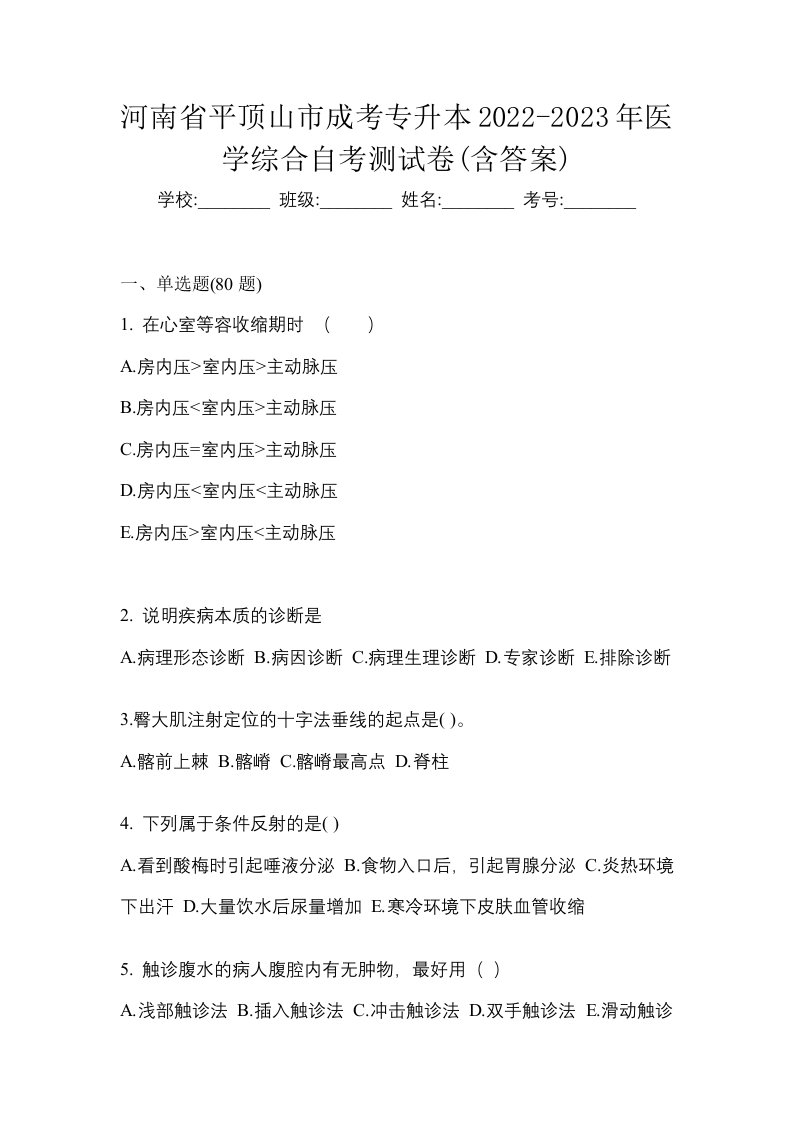 河南省平顶山市成考专升本2022-2023年医学综合自考测试卷(含答案)

学校:________ 班级:________ 姓名:________ 考号:________

一、单选题(80 题)

1. 在心室等容收缩期时 （　　）

A.房内压>室内压>主动脉压

B.房内压<室内压>主动脉压

C.房内压=室内压>主动脉压

D.房内压<室内压<主动脉压

E.房内压>室内压<主动脉压

2. 说明疾病本质的诊断是

A.病理形态诊断 B.病因诊断 C.病理生理诊断 D.专家诊断 E.排除诊断

3.臀大肌注射定位的十字法垂线的起点是( )。

A.髂前上棘 B.髂嵴 C.髂嵴最高点 D.脊柱

4. 下列属于条件反射的是( )

A.看到酸梅时引起唾液分泌 B.食物入口后，引起胃腺分泌 C.炎热环境下出汗 D.大量饮水后尿量增加 E.寒冷环境下皮肤血管收缩

5. 触诊腹水的病人腹腔内有无肿物，最好用（ ）

A.浅部触诊法 B.插入触诊法 C.冲击触诊法 D.双手触诊法 E.滑动触诊